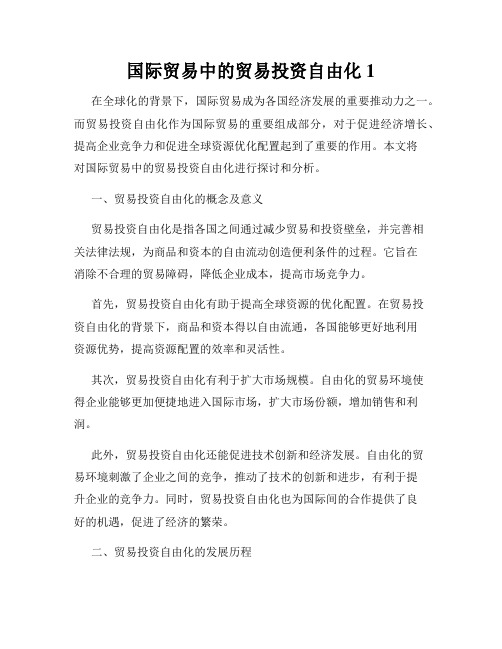 国际贸易中的贸易投资自由化 1

在全球化的背景下，国际贸易成为各国经济发展的重要推动力之一。而贸易投资自由化作为国际贸易的重要组成部分，对于促进经济增长、提高企业竞争力和促进全球资源优化配置起到了重要的作用。本文将对国际贸易中的贸易投资自由化进行探讨和分析。

一、贸易投资自由化的概念及意义

贸易投资自由化是指各国之间通过减少贸易和投资壁垒，并完善相关法律法规，为商品和资本的自由流动创造便利条件的过程。它旨在消除不合理的贸易障碍，降低企业成本，提高市场竞争力。

首先，贸易投资自由化有助于提高全球资源的优化配置。在贸易投资自由化的背景下，商品和资本得以自由流通，各国能够更好地利用资源优势，提高资源配置的效率和灵活性。

其次，贸易投资自由化有利于扩大市场规模。自由化的贸易环境使得企业能够更加便捷地进入国际市场，扩大市场份额，增加销售和利润。

此外，贸易投资自由化还能促进技术创新和经济发展。自由化的贸易环境刺激了企业之间的竞争，推动了技术的创新和进步，有利于提升企业的竞争力。同时，贸易投资自由化也为国际间的合作提供了良好的机遇，促进了经济的繁荣。

二、贸易投资自由化的发展历程